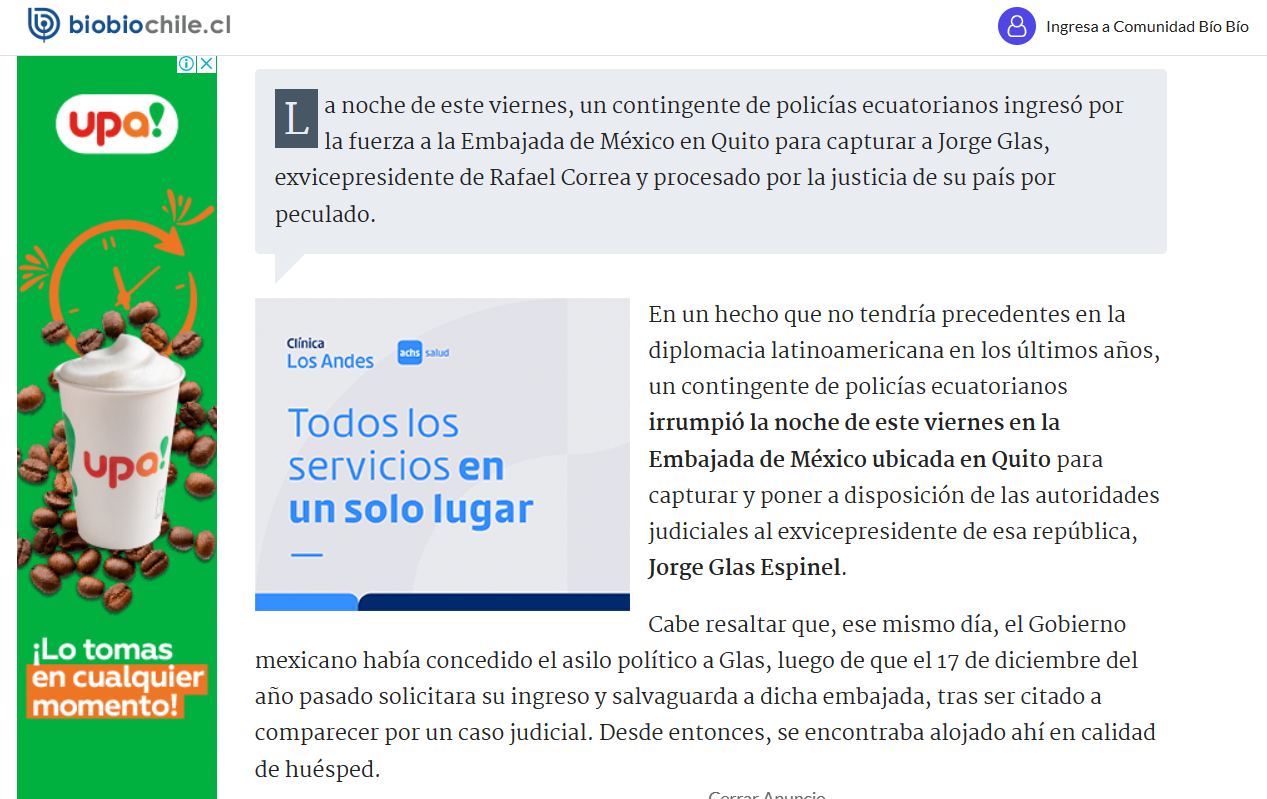 biobiochile.cl

Ingresa a Comunidad Bío Bío

upa!

upa!

¡Lo tomas en cualquier momento!

La noche de este viernes, un contingente de policías ecuatorianos ingresó por la fuerza a la Embajada de México en Quito para capturar a Jorge Glas, exvicepresidente de Rafael Correa y procesado por la justicia de su país por peculado.

Clínica Los Andes

achs salud

Todos los servicios en un solo lugar

En un hecho que no tendría precedentes en la diplomacia latinoamericana en los últimos años, un contingente de policías ecuatorianos irrumpió la noche de este viernes en la Embajada de México ubicada en Quito para capturar y poner a disposición de las autoridades judiciales al exvicepresidente de esa república, Jorge Glas Espinel.

Cabe resaltar que, ese mismo día, el Gobierno mexicano había concedido el asilo político a Glas, luego de que el 17 de diciembre del año pasado solicitara su ingreso y salvaguarda a dicha embajada, tras ser citado a comparecer por un caso judicial. Desde entonces, se encontraba alojado ahí en calidad de huésped.

Cerrar Anuncio